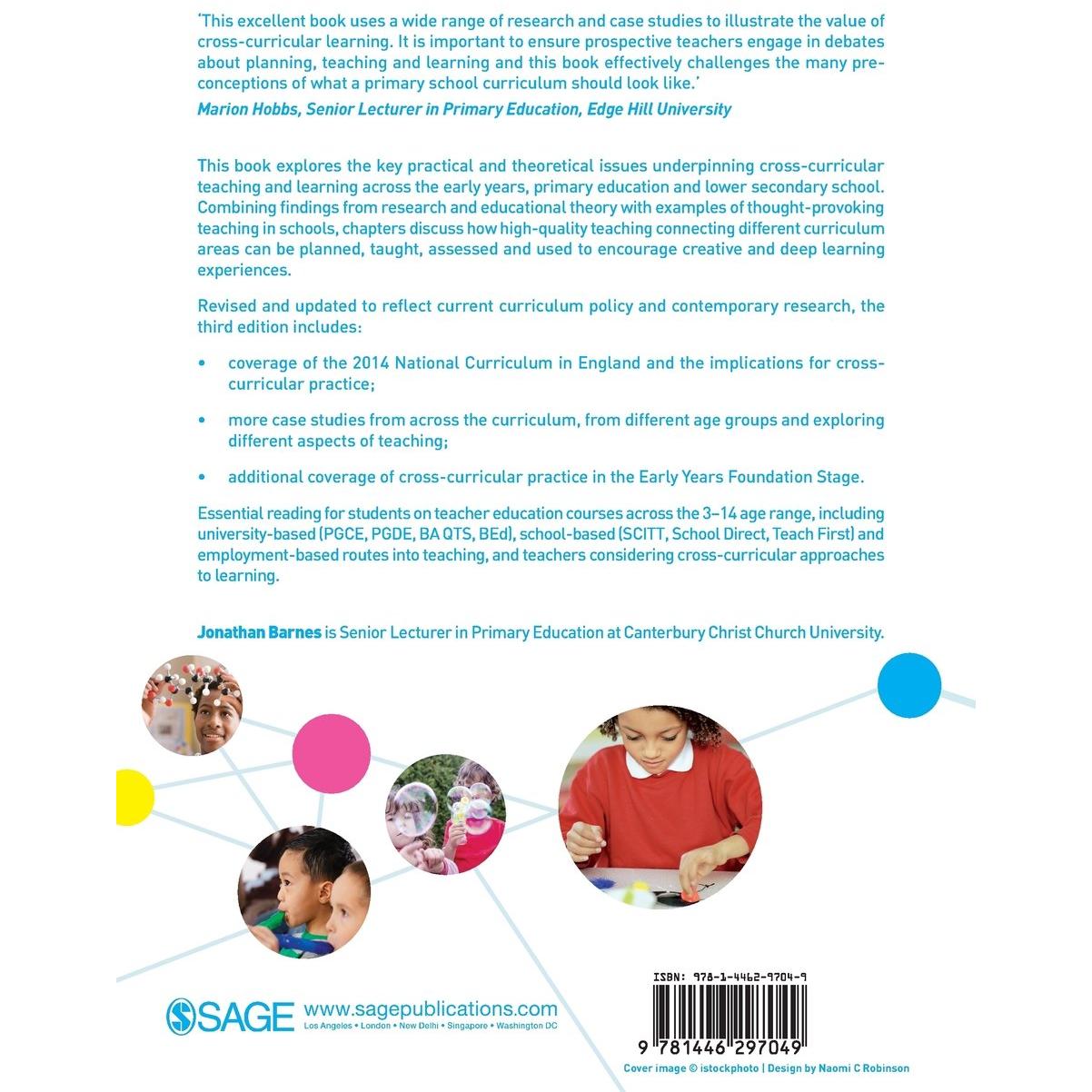 'This excellent book uses a wide range of research and case studies to illustrate the value of cross-curricular learning. It is important to ensure prospective teachers engage in debates about planning, teaching and learning and this book effectively challenges the many preconceptions of what a primary school curriculum should look like.'
Marion Hobbs, Senior Lecturer in Primary Education, Edge Hill University

This book explores the key practical and theoretical issues underpinning cross-curricular teaching and learning across the early years, primary education and lower secondary school. Combining findings from research and educational theory with examples of thought-provoking teaching in schools, chapters discuss how high-quality teaching connecting different curriculum areas can be planned, taught, assessed and used to encourage creative and deep learning experiences.

Revised and updated to reflect current curriculum policy and contemporary research, the third edition includes:

• coverage of the 2014 National Curriculum in England and the implications for cross-curricular practice;

• more case studies from across the curriculum, from different age groups and exploring different aspects of teaching;

• additional coverage of cross-curricular practice in the Early Years Foundation Stage.

Essential reading for students on teacher education courses across the 3–14 age range, including university-based (PGCE, PGDE, BA QTS, BEd), school-based (SCITT, School Direct, Teach First) and employment-based routes into teaching, and teachers considering cross-curricular approaches to learning.

Jonathan Barnes is Senior Lecturer in Primary Education at Canterbury Christ Church University.

SAGE www.sagepublications.com
Los Angeles • London • New Delhi • Singapore • Washington DC

ISBN: 978-1-4462-9704-9
9 781446 297049

Cover image © istockphoto | Design by Naomi C Robinson